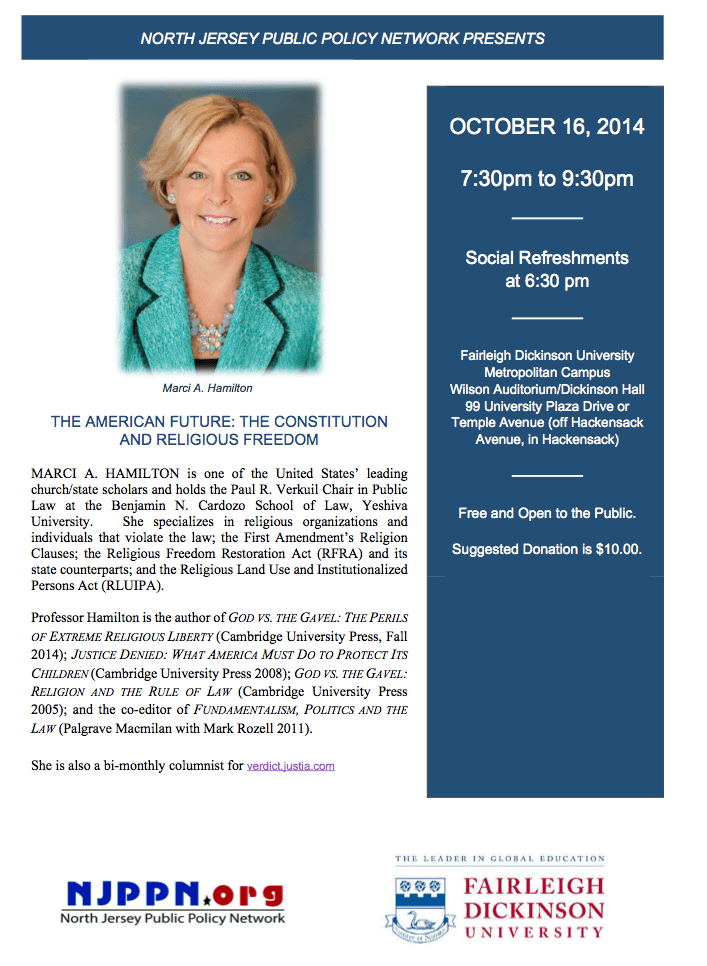 NORTH JERSEY PUBLIC POLICY NETWORK PRESENTS

Marci A. Hamilton

THE AMERICAN FUTURE: THE CONSTITUTION AND RELIGIOUS FREEDOM

MARCI A. HAMILTON is one of the United States' leading church/state scholars and holds the Paul R. Verkuil Chair in Public Law at the Benjamin N. Cardozo School of Law, Yeshiva University. She specializes in religious organizations and individuals that violate the law; the First Amendment's Religion Clauses; the Religious Freedom Restoration Act (RFRA) and its state counterparts; and the Religious Land Use and Institutionalized Persons Act (RLUIPA).

Professor Hamilton is the author of GOD VS. THE GAVEL: THE PERILS OF EXTREME RELIGIOUS LIBERTY (Cambridge University Press, Fall 2014); JUSTICE DENIED: WHAT AMERICA MUST DO TO PROTECT ITS CHILDREN (Cambridge University Press 2008); GOD VS. THE GAVEL: RELIGION AND THE RULE OF LAW (Cambridge University Press 2005); and the co-editor of FUNDAMENTALISM, POLITICS AND THE LAW (Palgrave Macmilan with Mark Rozell 2011).

She is also a bi-monthly columnist for verdict.justia.com

OCTOBER 16, 2014

7:30pm to 9:30pm

Social Refreshments at 6:30 pm

Fairleigh Dickinson University Metropolitan Campus Wilson Auditorium/Dickinson Hall 99 University Plaza Drive or Temple Avenue (off Hackensack Avenue, in Hackensack)

Free and Open to the Public.

Suggested Donation is $10.00.

NJPPN.org
North Jersey Public Policy Network

THE LEADER IN GLOBAL EDUCATION
FAIRLEIGH DICKINSON UNIVERSITY